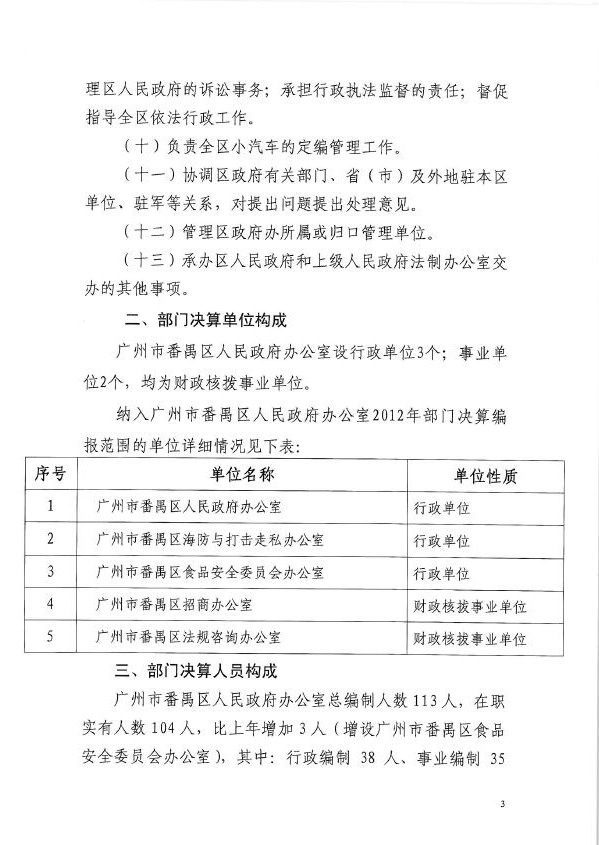 理区人民政府的诉讼事务；承担行政执法监督的责任；督促指导全区依法行政工作。

（十）负责全区小汽车的定编管理工作。

（十一）协调区政府有关部门、省（市）及外地驻本区单位、驻军等关系，对提出问题提出处理意见。

（十二）管理区政府办所属或归口管理单位。

（十三）承办区人民政府和上级人民政府法制办公室交办的其他事项。

二、部门决算单位构成

广州市番禺区人民政府办公室设行政单位3个；事业单位2个，均为财政核拨事业单位。

纳入广州市番禺区人民政府办公室2012年部门决算编报范围的单位详细情况见下表：

| 序号 | 单位名称 | 单位性质 |
|---|---|---|
| 1 | 广州市番禺区人民政府办公室 | 行政单位 |
| 2 | 广州市番禺区海防与打击走私办公室 | 行政单位 |
| 3 | 广州市番禺区食品安全委员会办公室 | 行政单位 |
| 4 | 广州市番禺区招商办公室 | 财政核拨事业单位 |
| 5 | 广州市番禺区法规咨询办公室 | 财政核拨事业单位 |

三、部门决算人员构成

广州市番禺区人民政府办公室总编制人数113人，在职实有人数104人，比上年增加3人（增设广州市番禺区食品安全委员会办公室），其中：行政编制 38 人、事业编制 35

3